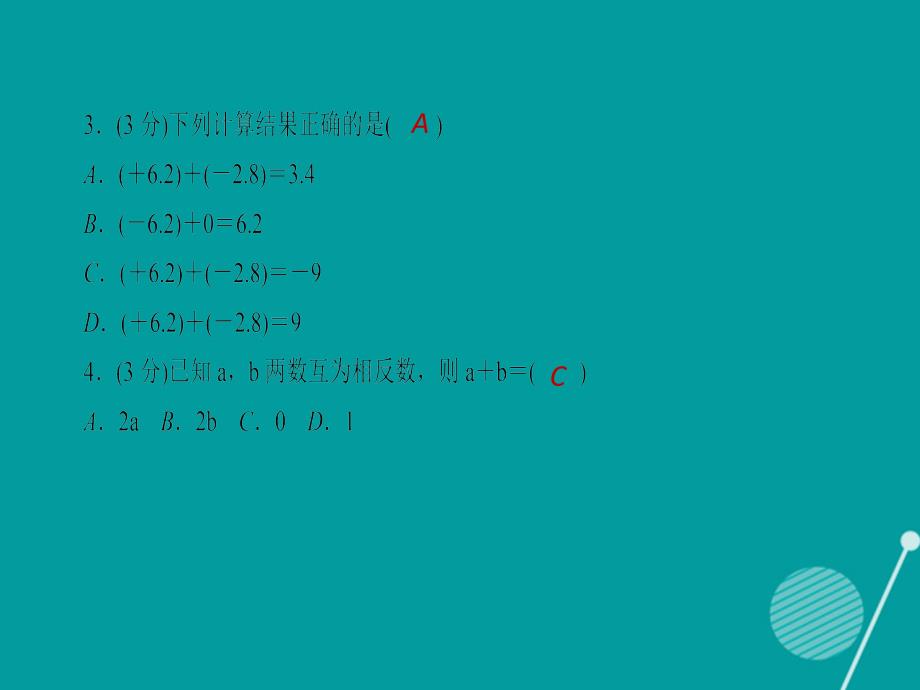 3．(3 分)下列计算结果正确的是( A )

A．$(+6.2)+(-2.8)=3.4$

B．$(-6.2)+0=6.2$

C．$(+6.2)+(-2.8)=-9$

D．$(+6.2)+(-2.8)=9$

4．(3 分)已知 a，b 两数互为相反数，则 $a+b=$( C )

A．2a　B．2b　C．0　D．1